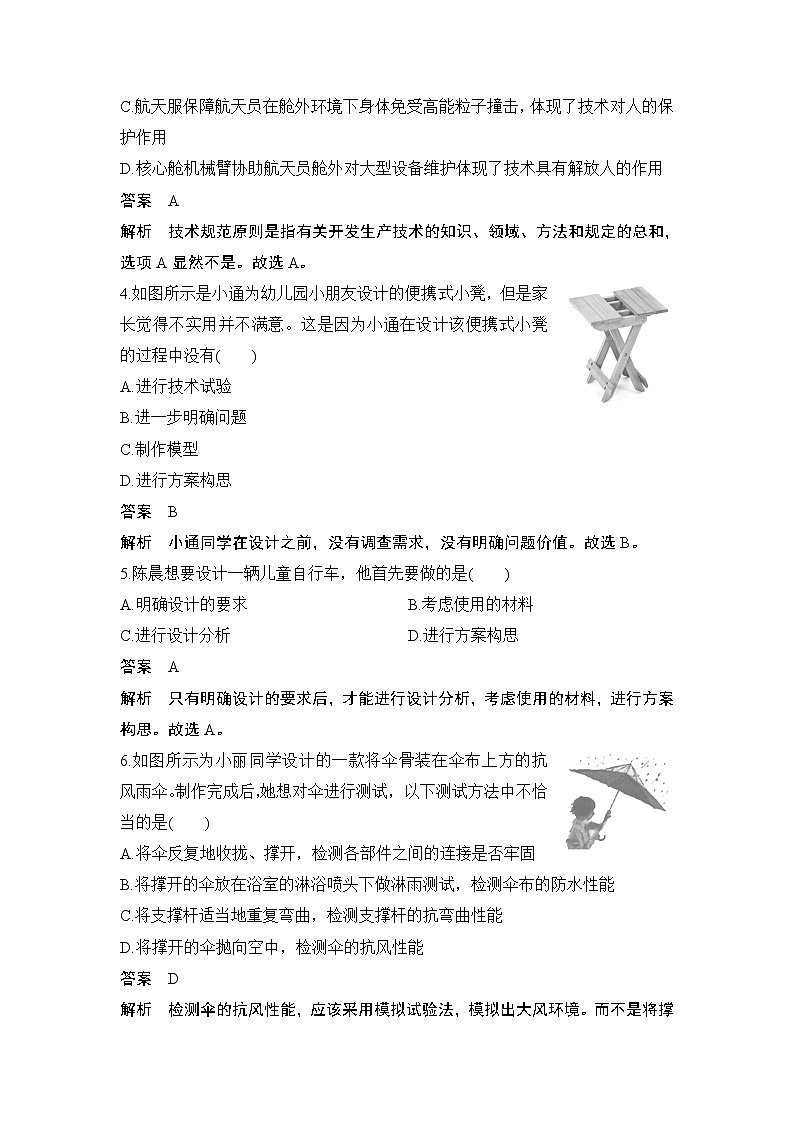 C.航天服保障航天员在舱外环境下身体免受高能粒子撞击，体现了技术对人的保护作用

D.核心舱机械臂协助航天员舱外对大型设备维护体现了技术具有解放人的作用

答案　A

解析　技术规范原则是指有关开发生产技术的知识、领域、方法和规定的总和，选项 A 显然不是。故选 A。

4.如图所示是小通为幼儿园小朋友设计的便携式小凳，但是家长觉得不实用并不满意。这是因为小通在设计该便携式小凳的过程中没有(　　)

A.进行技术试验

B.进一步明确问题

C.制作模型

D.进行方案构思

答案　B

解析　小通同学在设计之前，没有调查需求，没有明确问题价值。故选 B。

5.陈晨想要设计一辆儿童自行车，他首先要做的是(　　)

A.明确设计的要求

B.考虑使用的材料

C.进行设计分析

D.进行方案构思

答案　A

解析　只有明确设计的要求后，才能进行设计分析，考虑使用的材料，进行方案构思。故选 A。

6.如图所示为小丽同学设计的一款将伞骨装在伞布上方的抗风雨伞。制作完成后，她想对伞进行测试，以下测试方法中不恰当的是(　　)

A.将伞反复地收拢、撑开，检测各部件之间的连接是否牢固

B.将撑开的伞放在浴室的淋浴喷头下做淋雨测试，检测伞布的防水性能

C.将支撑杆适当地重复弯曲，检测支撑杆的抗弯曲性能

D.将撑开的伞抛向空中，检测伞的抗风性能

答案　D

解析　检测伞的抗风性能，应该采用模拟试验法，模拟出大风环境。而不是将撑